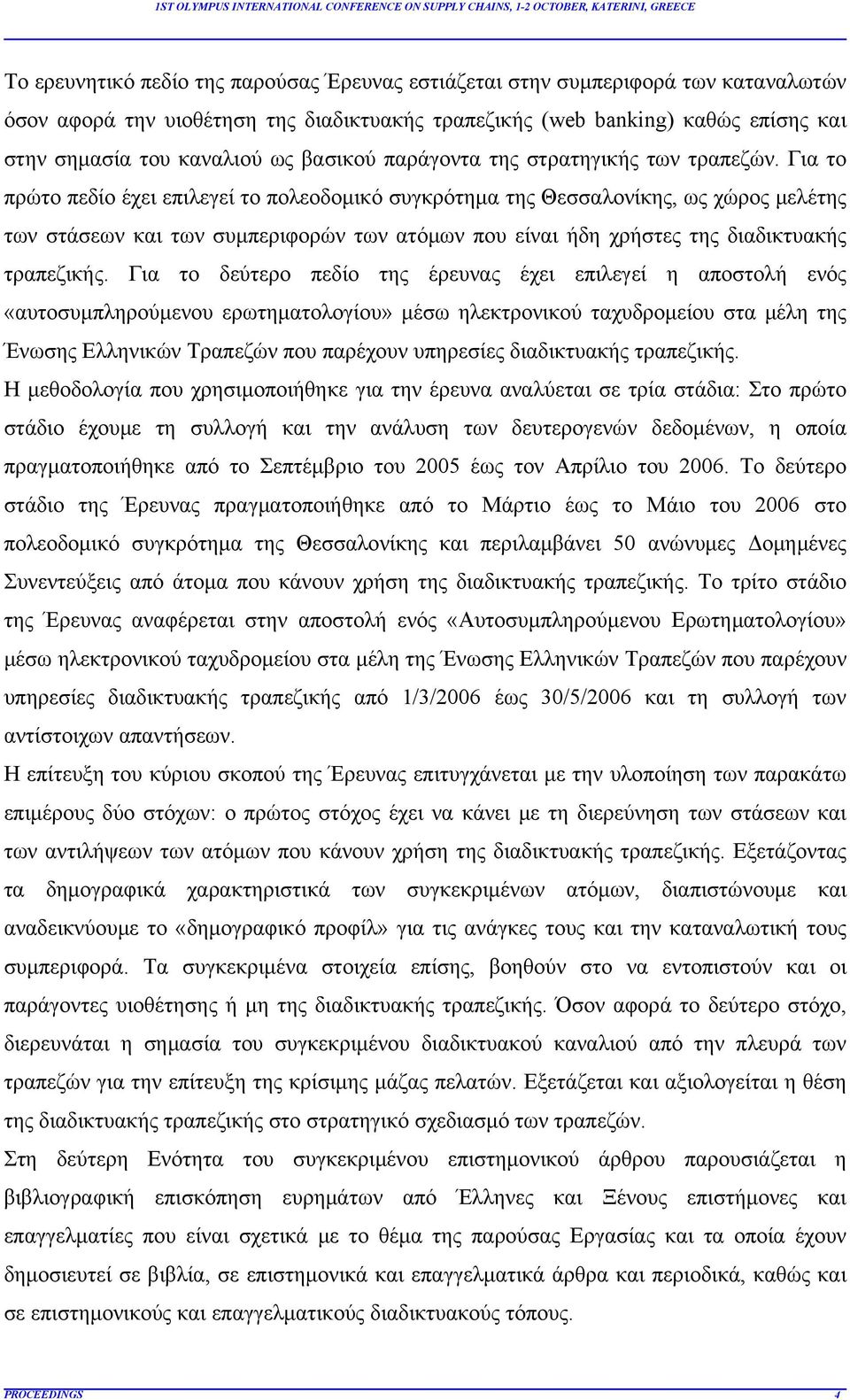 1ST OLYMPUS INTERNATIONAL CONFERENCE ON SUPPLY CHAINS, 1-2 OCTOBER, KATERINI, GREECE

Το ερευνητικό πεδίο της παρούσας Έρευνας εστιάζεται στην συμπεριφορά των καταναλωτών όσον αφορά την υιοθέτηση της διαδικτυακής τραπεζικής (web banking) καθώς επίσης και στην σημασία του καναλιού ως βασικού παράγοντα της στρατηγικής των τραπεζών. Για το πρώτο πεδίο έχει επιλεγεί το πολεοδομικό συγκρότημα της Θεσσαλονίκης, ως χώρος μελέτης των στάσεων και των συμπεριφορών των ατόμων που είναι ήδη χρήστες της διαδικτυακής τραπεζικής. Για το δεύτερο πεδίο της έρευνας έχει επιλεγεί η αποστολή ενός «αυτοσυμπληρούμενου ερωτηματολογίου» μέσω ηλεκτρονικού ταχυδρομείου στα μέλη της Ένωσης Ελληνικών Τραπεζών που παρέχουν υπηρεσίες διαδικτυακής τραπεζικής.
Η μεθοδολογία που χρησιμοποιήθηκε για την έρευνα αναλύεται σε τρία στάδια: Στο πρώτο στάδιο έχουμε τη συλλογή και την ανάλυση των δευτερογενών δεδομένων, η οποία πραγματοποιήθηκε από το Σεπτέμβριο του 2005 έως τον Απρίλιο του 2006. Το δεύτερο στάδιο της Έρευνας πραγματοποιήθηκε από το Μάρτιο έως το Μάιο του 2006 στο πολεοδομικό συγκρότημα της Θεσσαλονίκης και περιλαμβάνει 50 ανώνυμες Δομημένες Συνεντεύξεις από άτομα που κάνουν χρήση της διαδικτυακής τραπεζικής. Το τρίτο στάδιο της Έρευνας αναφέρεται στην αποστολή ενός «Αυτοσυμπληρούμενου Ερωτηματολογίου» μέσω ηλεκτρονικού ταχυδρομείου στα μέλη της Ένωσης Ελληνικών Τραπεζών που παρέχουν υπηρεσίες διαδικτυακής τραπεζικής από 1/3/2006 έως 30/5/2006 και τη συλλογή των αντίστοιχων απαντήσεων.
Η επίτευξη του κύριου σκοπού της Έρευνας επιτυγχάνεται με την υλοποίηση των παρακάτω επιμέρους δύο στόχων: ο πρώτος στόχος έχει να κάνει με τη διερεύνηση των στάσεων και των αντιλήψεων των ατόμων που κάνουν χρήση της διαδικτυακής τραπεζικής. Εξετάζοντας τα δημογραφικά χαρακτηριστικά των συγκεκριμένων ατόμων, διαπιστώνουμε και αναδεικνύουμε το «δημογραφικό προφίλ» για τις ανάγκες τους και την καταναλωτική τους συμπεριφορά. Τα συγκεκριμένα στοιχεία επίσης, βοηθούν στο να εντοπιστούν και οι παράγοντες υιοθέτησης ή μη της διαδικτυακής τραπεζικής. Όσον αφορά το δεύτερο στόχο, διερευνάται η σημασία του συγκεκριμένου διαδικτυακού καναλιού από την πλευρά των τραπεζών για την επίτευξη της κρίσιμης μάζας πελατών. Εξετάζεται και αξιολογείται η θέση της διαδικτυακής τραπεζικής στο στρατηγικό σχεδιασμό των τραπεζών.
Στη δεύτερη Ενότητα του συγκεκριμένου επιστημονικού άρθρου παρουσιάζεται η βιβλιογραφική επισκόπηση ευρημάτων από Έλληνες και Ξένους επιστήμονες και επαγγελματίες που είναι σχετικά με το θέμα της παρούσας Εργασίας και τα οποία έχουν δημοσιευτεί σε βιβλία, σε επιστημονικά και επαγγελματικά άρθρα και περιοδικά, καθώς και σε επιστημονικούς και επαγγελματικούς διαδικτυακούς τόπους.

PROCEEDINGS 4